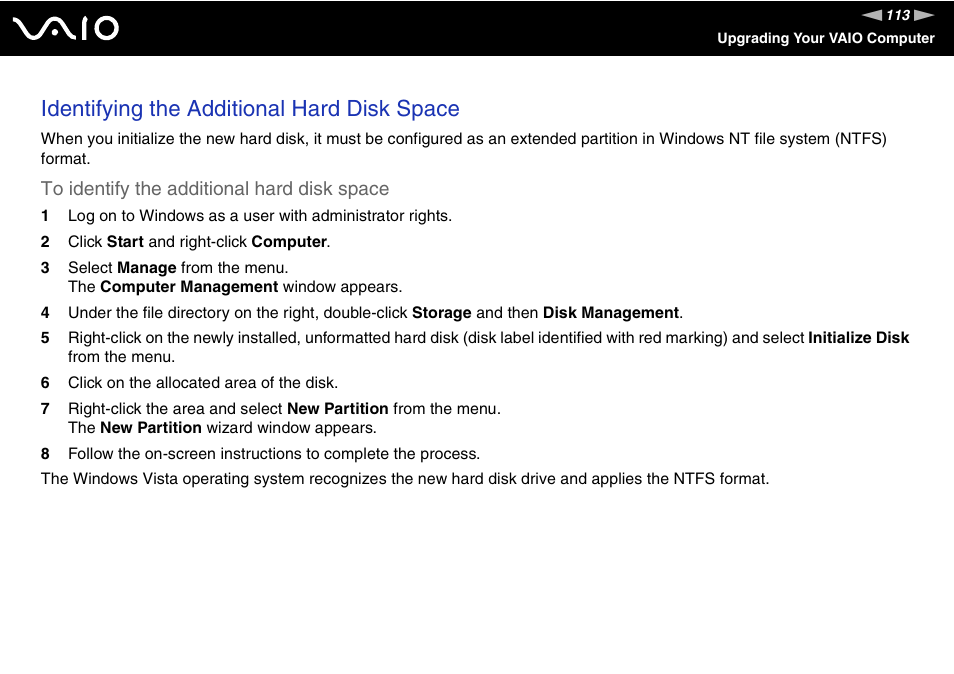 VAIO

113

Upgrading Your VAIO Computer

Identifying the Additional Hard Disk Space

When you initialize the new hard disk, it must be configured as an extended partition in Windows NT file system (NTFS) format.

To identify the additional hard disk space

1 Log on to Windows as a user with administrator rights.

2 Click Start and right-click Computer.

3 Select Manage from the menu.
The Computer Management window appears.

4 Under the file directory on the right, double-click Storage and then Disk Management.

5 Right-click on the newly installed, unformatted hard disk (disk label identified with red marking) and select Initialize Disk from the menu.

6 Click on the allocated area of the disk.

7 Right-click the area and select New Partition from the menu.
The New Partition wizard window appears.

8 Follow the on-screen instructions to complete the process.

The Windows Vista operating system recognizes the new hard disk drive and applies the NTFS format.